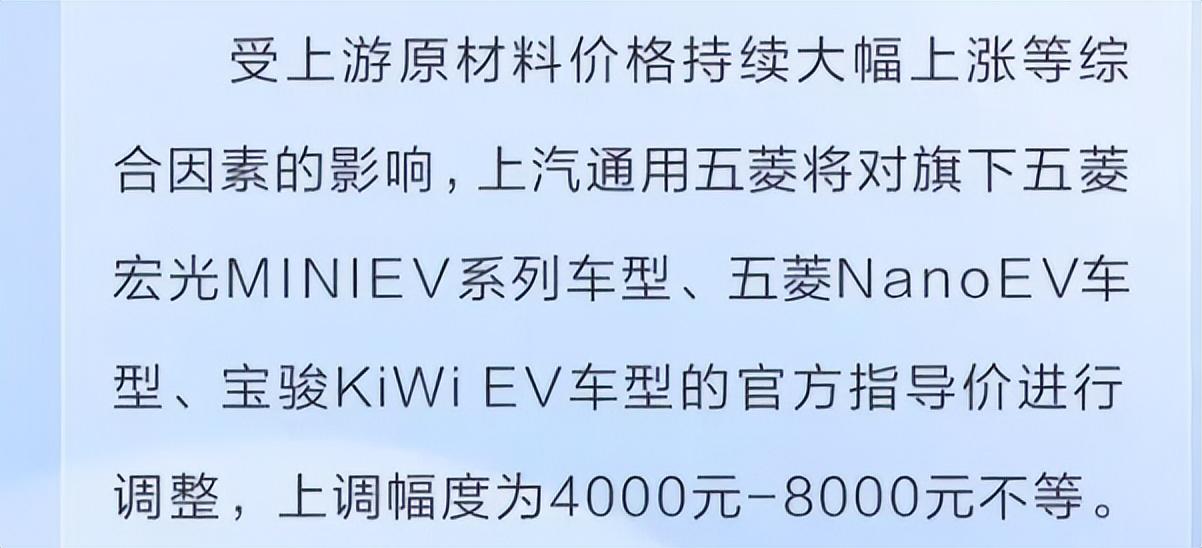 受上游原材料价格持续大幅上涨等综合因素的影响，上汽通用五菱将对旗下五菱宏光MINIEV系列车型、五菱NanoEV车型、宝骏KiWi EV车型的官方指导价进行调整，上调幅度为4000元-8000元不等。